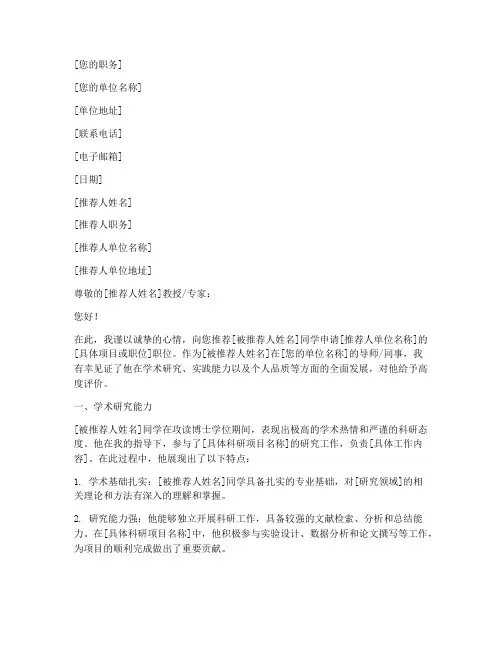 [您的职务]

[您的单位名称]

[单位地址]

[联系电话]

[电子邮箱]

[日期]

[推荐人姓名]

[推荐人职务]

[推荐人单位名称]

[推荐人单位地址]

尊敬的[推荐人姓名]教授/专家：

您好！

在此，我谨以诚挚的心情，向您推荐[被推荐人姓名]同学申请[推荐人单位名称]的[具体项目或职位]职位。作为[被推荐人姓名]在[您的单位名称]的导师/同事，我有幸见证了他在学术研究、实践能力以及个人品质等方面的全面发展，对他给予高度评价。

一、学术研究能力

[被推荐人姓名]同学在攻读博士学位期间，表现出极高的学术热情和严谨的科研态度。他在我的指导下，参与了[具体科研项目名称]的研究工作，负责[具体工作内容]。在此过程中，他展现出了以下特点：

1. 学术基础扎实：[被推荐人姓名]同学具备扎实的专业基础，对[研究领域]的相关理论和方法有深入的理解和掌握。

2. 研究能力强：他能够独立开展科研工作，具备较强的文献检索、分析和总结能力。在[具体科研项目名称]中，他积极参与实验设计、数据分析和论文撰写等工作，为项目的顺利完成做出了重要贡献。